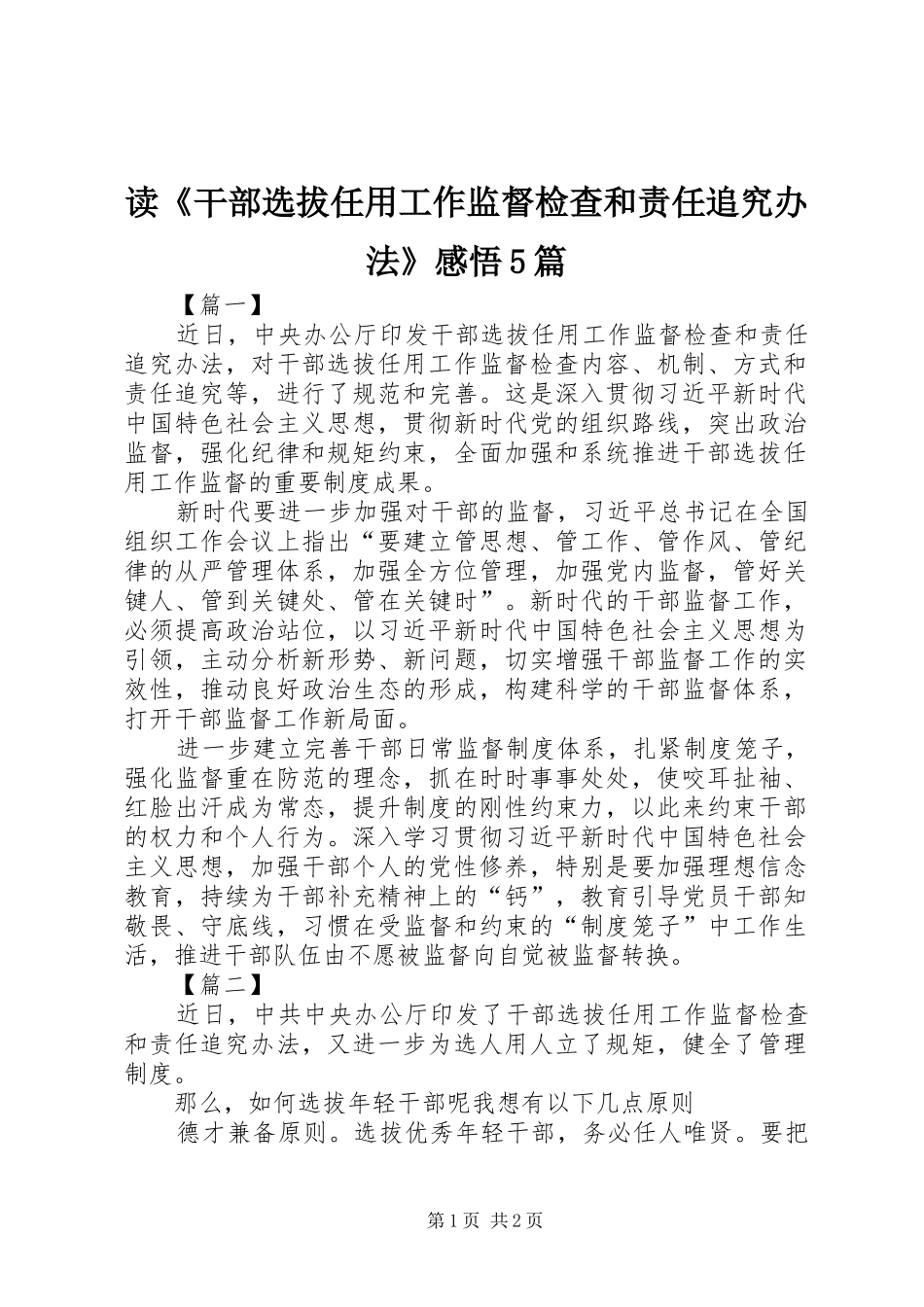 读《干部选拔任用工作监督检查和责任追究办法》感悟5篇

【篇一】

近日，中央办公厅印发干部选拔任用工作监督检查和责任追究办法，对干部选拔任用工作监督检查内容、机制、方式和责任追究等，进行了规范和完善。这是深入贯彻习近平新时代中国特色社会主义思想，贯彻新时代党的组织路线，突出政治监督，强化纪律和规矩约束，全面加强和系统推进干部选拔任用工作监督的重要制度成果。

新时代要进一步加强对干部的监督，习近平总书记在全国组织工作会议上指出“要建立管思想、管工作、管作风、管纪律的从严管理体系，加强全方位管理，加强党内监督，管好关键人、管到关键处、管在关键时”。新时代的干部监督工作，必须提高政治站位，以习近平新时代中国特色社会主义思想为引领，主动分析新形势、新问题，切实增强干部监督工作的实效性，推动良好政治生态的形成，构建科学的干部监督体系，打开干部监督工作新局面。

进一步建立完善干部日常监督制度体系，扎紧制度笼子，强化监督重在防范的理念，抓在时时事事处处，使咬耳扯袖、红脸出汗成为常态，提升制度的刚性约束力，以此来约束干部的权力和个人行为。深入学习贯彻习近平新时代中国特色社会主义思想，加强干部个人的党性修养，特别是要加强理想信念教育，持续为干部补充精神上的“钙”，教育引导党员干部知敬畏、守底线，习惯在受监督和约束的“制度笼子”中工作生活，推进干部队伍由不愿被监督向自觉被监督转换。

【篇二】

近日，中共中央办公厅印发了干部选拔任用工作监督检查和责任追究办法，又进一步为选人用人立了规矩，健全了管理制度。

那么，如何选拔年轻干部呢我想有以下几点原则

德才兼备原则。选拔优秀年轻干部，务必任人唯贤。要把

第1页 共2页